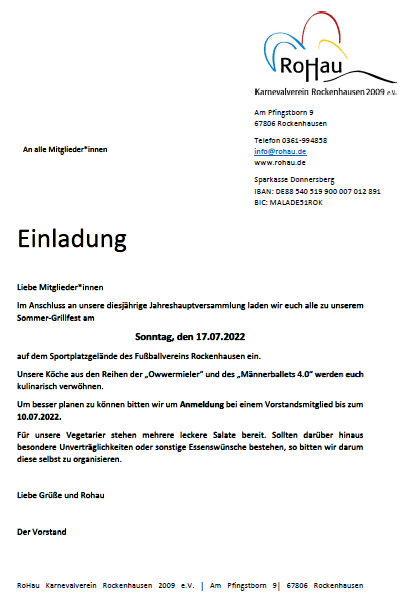 RoHau
Karnevalverein Rockenhausen 2009 e.V.

Am Pfingstborn 9
67806 Rockenhausen

Telefon 0361-994858
info@rohau.de
www.rohau.de

Sparkasse Donnersberg
IBAN: DE88 540 519 900 007 012 891
BIC: MALADE51ROK

An alle Mitglieder*innen

Einladung

Liebe Mitglieder*innen

Im Anschluss an unsere diesjährige Jahreshauptversammlung laden wir euch alle zu unserem Sommer-Grillfest am

Sonntag, den 17.07.2022

auf dem Sportplatzgelände des Fußballvereins Rockenhausen ein.

Unsere Köche aus den Reihen der „Owwermieler" und des „Männerballets 4.0" werden euch kulinarisch verwöhnen.

Um besser planen zu können bitten wir um Anmeldung bei einem Vorstandsmitglied bis zum 10.07.2022.

Für unsere Vegetarier stehen mehrere leckere Salate bereit. Sollten darüber hinaus besondere Unverträglichkeiten oder sonstige Essenswünsche bestehen, so bitten wir darum diese selbst zu organisieren.

Liebe Grüße und Rohau

Der Vorstand

RoHau Karnevalverein Rockenhausen 2009 e.V. | Am Pfingstborn 9| 67806 Rockenhausen